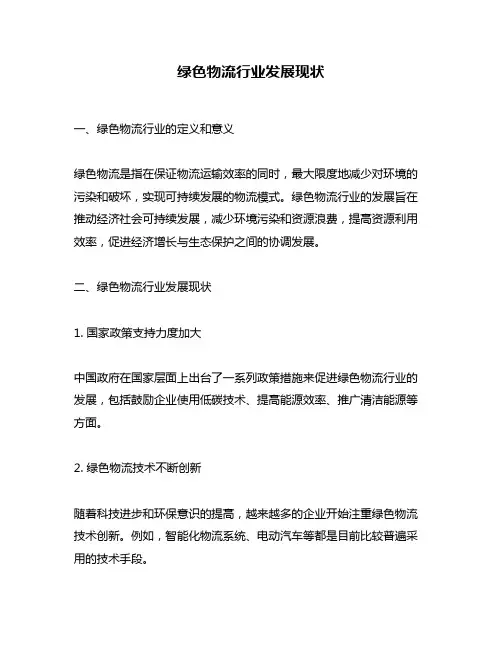 绿色物流行业发展现状

一、绿色物流行业的定义和意义

绿色物流是指在保证物流运输效率的同时，最大限度地减少对环境的污染和破坏，实现可持续发展的物流模式。绿色物流行业的发展旨在推动经济社会可持续发展，减少环境污染和资源浪费，提高资源利用效率，促进经济增长与生态保护之间的协调发展。

二、绿色物流行业发展现状

1. 国家政策支持力度加大

中国政府在国家层面上出台了一系列政策措施来促进绿色物流行业的发展，包括鼓励企业使用低碳技术、提高能源效率、推广清洁能源等方面。

2. 绿色物流技术不断创新

随着科技进步和环保意识的提高，越来越多的企业开始注重绿色物流技术创新。例如，智能化物流系统、电动汽车等都是目前比较普遍采用的技术手段。